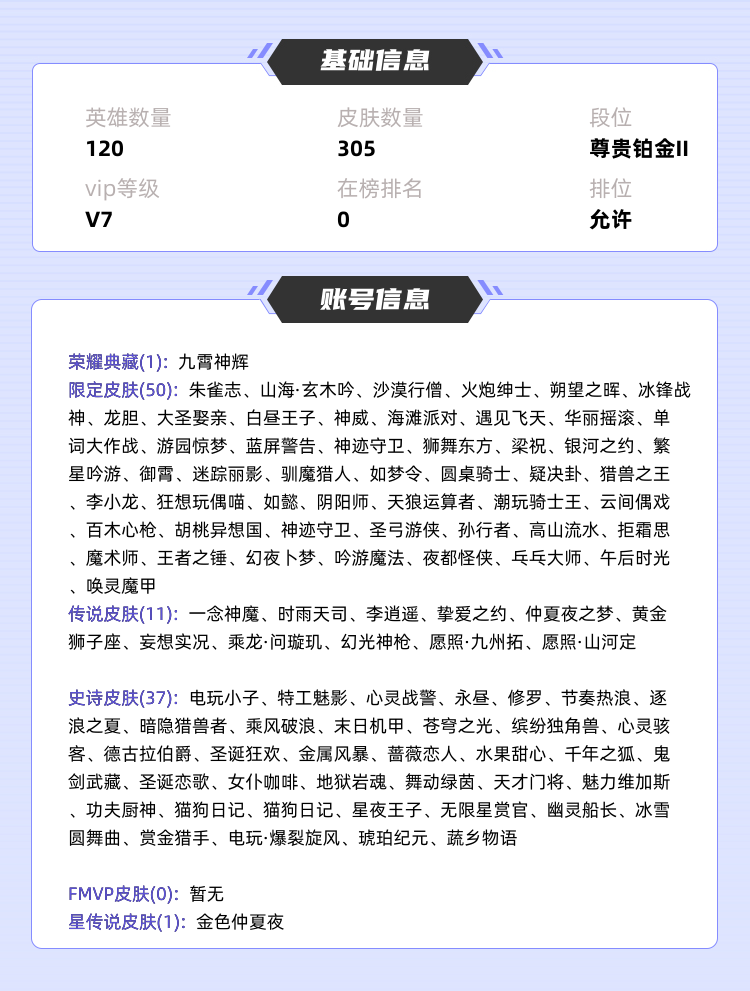 基础信息

英雄数量
120

皮肤数量
305

段位
尊贵铂金II

vip等级
V7

在榜排名
0

排位
允许

账号信息

荣耀典藏(1): 九霄神辉
限定皮肤(50): 朱雀志、山海·玄木吟、沙漠行僧、火炮绅士、朔望之晖、冰锋战神、龙胆、大圣娶亲、白昼王子、神威、海滩派对、遇见飞天、华丽摇滚、单词大作战、游园惊梦、蓝屏警告、神迹守卫、狮舞东方、梁祝、银河之约、繁星吟游、御霄、迷踪丽影、驯魔猎人、如梦令、圆桌骑士、疑决卦、猎兽之王、李小龙、狂想玩偶喵、如懿、阴阳师、天狼运算者、潮玩骑士王、云间偶戏、百木心枪、胡桃异想国、神迹守卫、圣弓游侠、孙行者、高山流水、拒霜思、魔术师、王者之锤、幻夜卜梦、吟游魔法、夜都怪侠、乓乓大师、午后时光、唤灵魔甲
传说皮肤(11): 一念神魔、时雨天司、李逍遥、挚爱之约、仲夏夜之梦、黄金狮子座、妄想实况、乘龙·问璇玑、幻光神枪、愿照·九州拓、愿照·山河定

史诗皮肤(37): 电玩小子、特工魅影、心灵战警、永昼、修罗、节奏热浪、逐浪之夏、暗隐猎兽者、乘风破浪、末日机甲、苍穹之光、缤纷独角兽、心灵骇客、德古拉伯爵、圣诞狂欢、金属风暴、蔷薇恋人、水果甜心、千年之狐、鬼剑武藏、圣诞恋歌、女仆咖啡、地狱岩魂、舞动绿茵、天才门将、魅力维加斯、功夫厨神、猫狗日记、猫狗日记、星夜王子、无限星赏官、幽灵船长、冰雪圆舞曲、赏金猎手、电玩·爆裂旋风、琥珀纪元、蔬乡物语

FMVP皮肤(0): 暂无
星传说皮肤(1): 金色仲夏夜